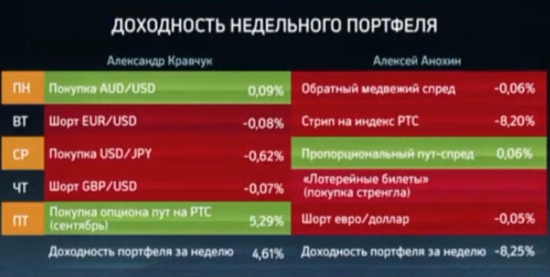 ДОХОДНОСТЬ НЕДЕЛЬНОГО ПОРТФЕЛЯ

| | Александр Кравчук | | Алексей Анохин | |
|---|---|---|---|---|
| ПН | Покупка AUD/USD | 0,09% | Обратный медвежий спред | -0,06% |
| ВТ | Шорт EUR/USD | -0,08% | Стрип на индекс РТС | -8,20% |
| СР | Покупка USD/JPY | -0,62% | Пропорциональный пут-спред | 0,06% |
| ЧТ | Шорт GBP/USD | -0,07% | «Лотерейные билеты» (покупка стренгла) | |
| ПТ | Покупка опциона пут на РТС (сентябрь) | 5,29% | Шорт евро/доллар | -0,05% |
| | Доходность портфеля за неделю | 4,61% | Доходность портфеля за неделю | -8,25% |